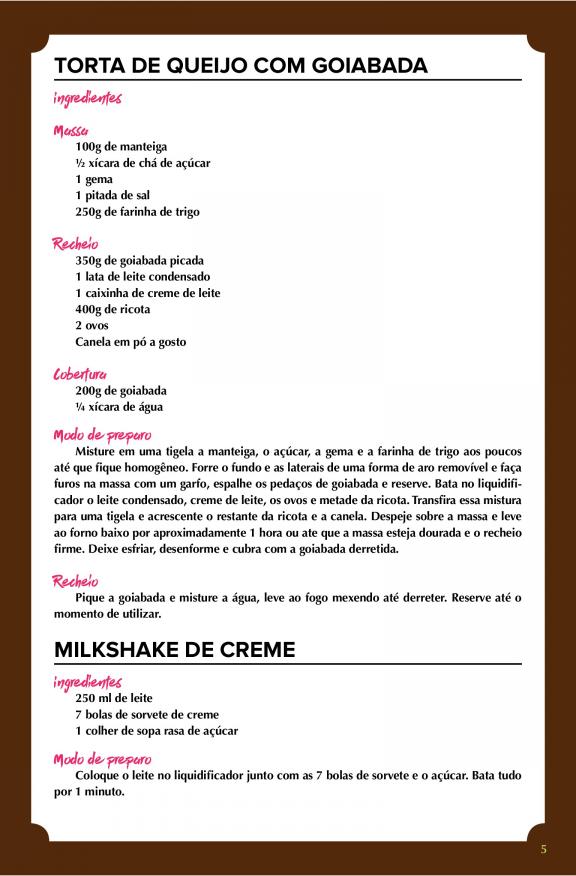 TORTA DE QUEIJO COM GOIABADA

ingredientes

Massa
100g de manteiga
½ xícara de chá de açúcar
1 gema
1 pitada de sal
250g de farinha de trigo

Recheio
350g de goiabada picada
1 lata de leite condensado
1 caixinha de creme de leite
400g de ricota
2 ovos
Canela em pó a gosto

Cobertura
200g de goiabada
¼ xícara de água

Modo de preparo
Misture em uma tigela a manteiga, o açúcar, a gema e a farinha de trigo aos poucos até que fique homogêneo. Forre o fundo e as laterais de uma forma de aro removível e faça furos na massa com um garfo, espalhe os pedaços de goiabada e reserve. Bata no liquidificador o leite condensado, creme de leite, os ovos e metade da ricota. Transfira essa mistura para uma tigela e acrescente o restante da ricota e a canela. Despeje sobre a massa e leve ao forno baixo por aproximadamente 1 hora ou ate que a massa esteja dourada e o recheio firme. Deixe esfriar, desenforme e cubra com a goiabada derretida.

Recheio
Pique a goiabada e misture a água, leve ao fogo mexendo até derreter. Reserve até o momento de utilizar.

MILKSHAKE DE CREME

ingredientes
250 ml de leite
7 bolas de sorvete de creme
1 colher de sopa rasa de açúcar

Modo de preparo
Coloque o leite no liquidificador junto com as 7 bolas de sorvete e o açúcar. Bata tudo por 1 minuto.

5